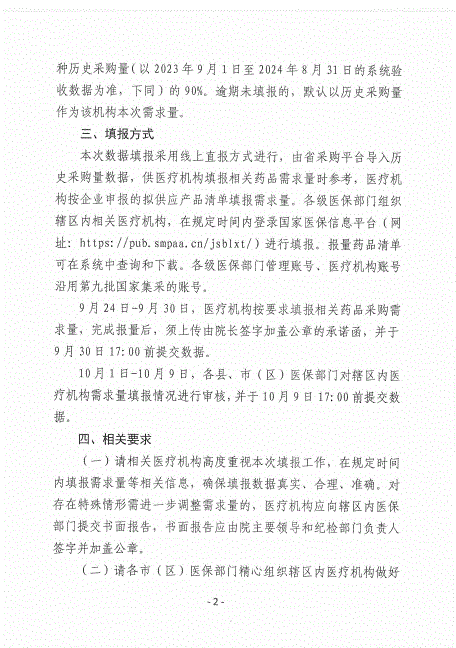 种历史采购量（以 2023 年 9 月 1 日至 2024 年 8 月 31 日的系统验收数据为准，下同）的 90%。逾期未填报的，默认以历史采购量作为该机构本次需求量。

三、填报方式

本次数据填报采用线上直报方式进行，由省采购平台导入历史采购量数据，供医疗机构填报相关药品需求量时参考，医疗机构按企业申报的拟供应产品清单填报需求量。各级医保部门组织辖区内相关医疗机构，在规定时间内登录国家医保信息平台（网址：https://pub.smpaa.cn/jsblxt/）进行填报。报量药品清单可在系统中查询和下载。各级医保部门管理账号、医疗机构账号沿用第九批国家集采的账号。

9 月 24 日-9 月 30 日，医疗机构按要求填报相关药品采购需求量，完成报量后，须上传由院长签字加盖公章的承诺函，并于 9 月 30 日 17:00 前提交数据。

10 月 1 日-10 月 9 日，各县、市（区）医保部门对辖区内医疗机构需求量填报情况进行审核，并于 10 月 9 日 17:00 前提交数据。

四、相关要求

（一）请相关医疗机构高度重视本次填报工作，在规定时间内填报需求量等相关信息，确保填报数据真实、合理、准确。对存在特殊情形需进一步调整需求量的，医疗机构应向辖区内医保部门提交书面报告，书面报告应由院主要领导和纪检部门负责人签字并加盖公章。

（二）请各市（区）医保部门精心组织辖区内医疗机构做好

- 2 -